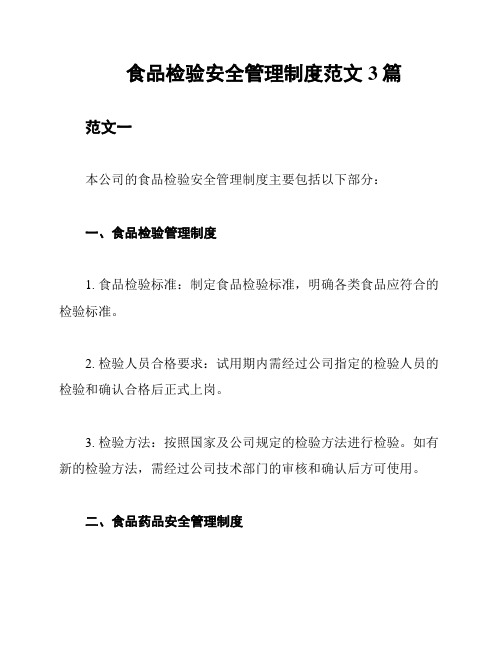 食品检验安全管理制度范文 3 篇

范文一

本公司的食品检验安全管理制度主要包括以下部分：

一、食品检验管理制度

1. 食品检验标准：制定食品检验标准，明确各类食品应符合的检验标准。

2. 检验人员合格要求：试用期内需经过公司指定的检验人员的检验和确认合格后正式上岗。

3. 检验方法：按照国家及公司规定的检验方法进行检验。如有新的检验方法，需经过公司技术部门的审核和确认后方可使用。

二、食品药品安全管理制度